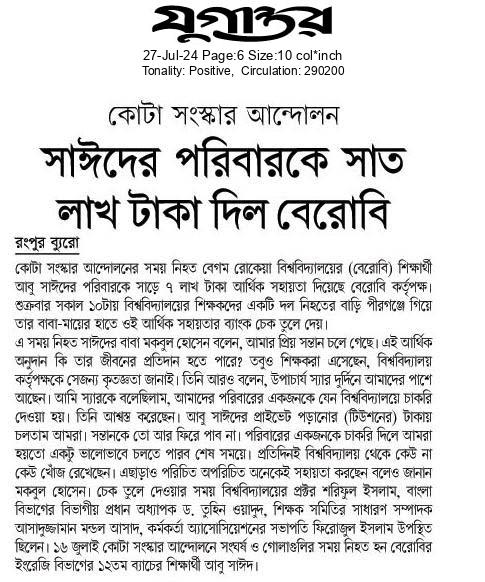 যুগান্তর

27-Jul-24 Page:6 Size:10 col*inch
Tonality: Positive, Circulation: 290200

কোটা সংস্কার আন্দোলন

সাঈদের পরিবারকে সাত লাখ টাকা দিল বেরোবি

রংপুর ব্যুরো

কোটা সংস্কার আন্দোলনের সময় নিহত বেগম রোকেয়া বিশ্ববিদ্যালয়ের (বেরোবি) শিক্ষার্থী আবু সাঈদের পরিবারকে সাড়ে ৭ লাখ টাকা আর্থিক সহায়তা দিয়েছে বেরোবি কর্তৃপক্ষ। শুক্রবার সকাল ১০টায় বিশ্ববিদ্যালয়ের শিক্ষকদের একটি দল নিহতের বাড়ি পীরগঞ্জে গিয়ে তার বাবা-মায়ের হাতে ওই আর্থিক সহায়তার ব্যাংক চেক তুলে দেয়।

এ সময় নিহত সাঈদের বাবা মকবুল হোসেন বলেন, আমার প্রিয় সন্তান চলে গেছে। এই আর্থিক অনুদান কি তার জীবনের প্রতিদান হতে পারে? তবুও শিক্ষকরা এসেছেন, বিশ্ববিদ্যালয় কর্তৃপক্ষকে সেজন্য কৃতজ্ঞতা জানাই। তিনি আরও বলেন, উপাচার্য স্যার দুর্দিনে আমাদের পাশে আছেন। আমি স্যারকে বলেছিলাম, আমাদের পরিবারের একজনকে যেন বিশ্ববিদ্যালয়ে চাকরি দেওয়া হয়। তিনি আশ্বস্ত করেছেন। আবু সাঈদের প্রাইভেট পড়ানোর (টিউশনের) টাকায় চলতাম আমরা। সন্তানকে তো আর ফিরে পাব না। পরিবারের একজনকে চাকরি দিলে আমরা হয়তো একটু ভালোভাবে চলতে পারব শেষ সময়ে। প্রতিদিনই বিশ্ববিদ্যালয় থেকে কেউ না কেউ খোঁজ রেখেছেন। এছাড়াও পরিচিত অপরিচিত অনেকেই সহায়তা করছেন বলেও জানান মকবুল হোসেন। চেক তুলে দেওয়ার সময় বিশ্ববিদ্যালয়ের প্রক্টর শরিফুল ইসলাম, বাংলা বিভাগের বিভাগীয় প্রধান অধ্যাপক ড. তুহিন ওয়াদুদ, শিক্ষক সমিতির সাধারণ সম্পাদক আসাদুজ্জামান মন্ডল আসাদ, কর্মকর্তা অ্যাসোসিয়েশনের সভাপতি ফিরোজুল ইসলাম উপস্থিত ছিলেন। ১৬ জুলাই কোটা সংস্কার আন্দোলনে সংঘর্ষ ও গোলাগুলির সময় নিহত হন বেরোবির ইংরেজি বিভাগের ১২তম ব্যাচের শিক্ষার্থী আবু সাঈদ।